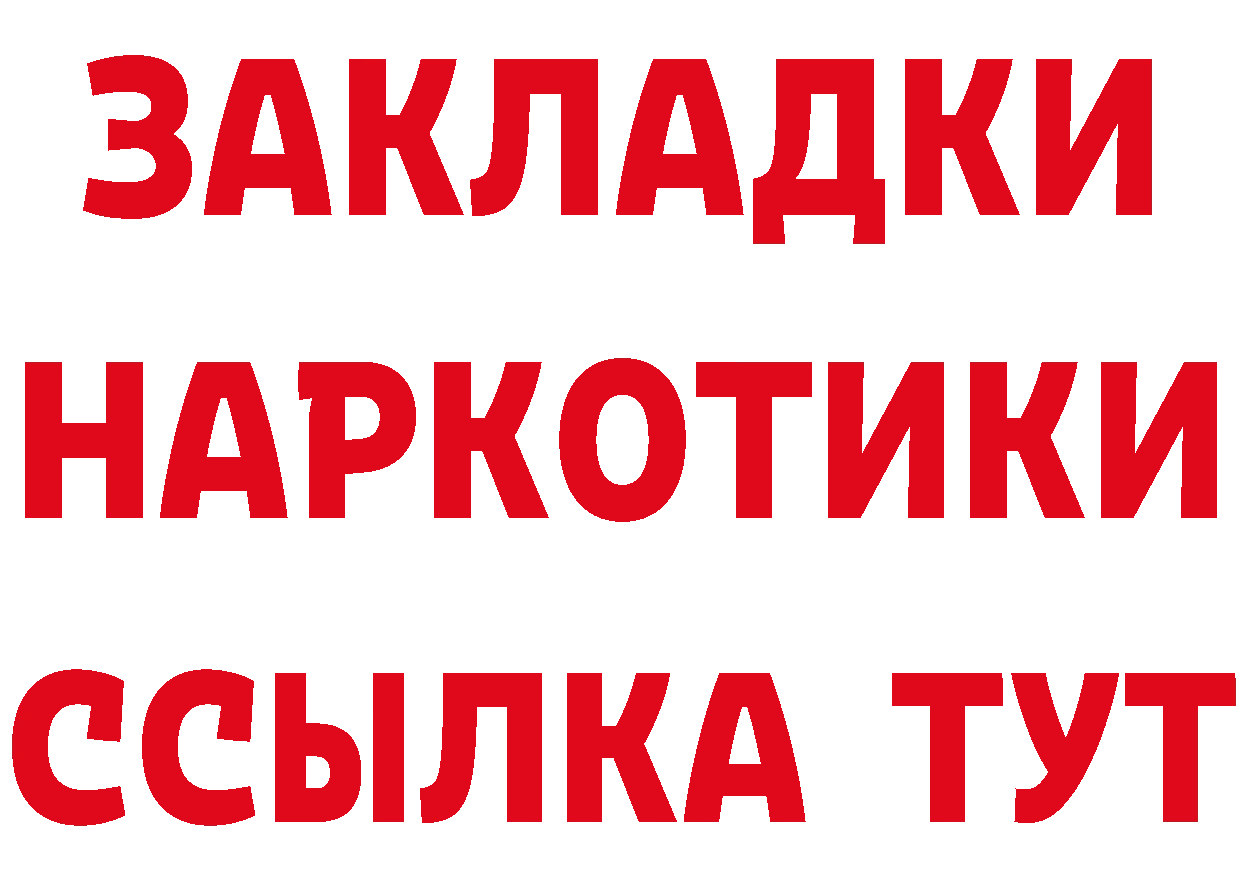 ЗАКЛАДКИ НАРКОТИКИ ССЫЛКА ТУТ